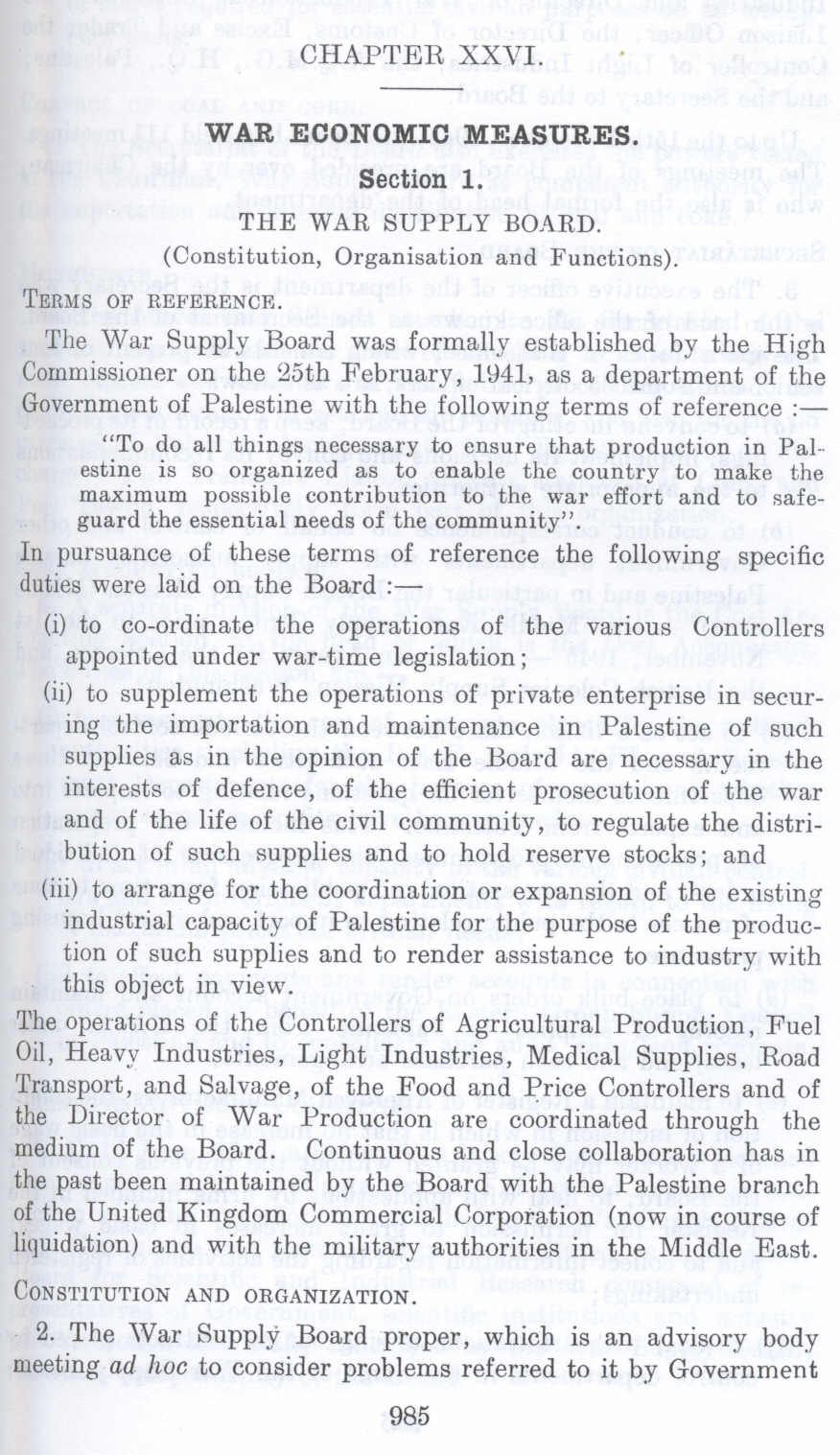 CHAPTER XXVI.

WAR ECONOMIC MEASURES.

Section 1.

THE WAR SUPPLY BOARD.

(Constitution, Organisation and Functions).

TERMS OF REFERENCE.

The War Supply Board was formally established by the High Commissioner on the 25th February, 1941, as a department of the Government of Palestine with the following terms of reference :—

"To do all things necessary to ensure that production in Palestine is so organized as to enable the country to make the maximum possible contribution to the war effort and to safeguard the essential needs of the community"

In pursuance of these terms of reference the following specific duties were laid on the Board :—

(i) to co-ordinate the operations of the various Controllers appointed under war-time legislation;

(ii) to supplement the operations of private enterprise in securing the importation and maintenance in Palestine of such supplies as in the opinion of the Board are necessary in the interests of defence, of the efficient prosecution of the war and of the life of the civil community, to regulate the distribution of such supplies and to hold reserve stocks; and

(iii) to arrange for the coordination or expansion of the existing industrial capacity of Palestine for the purpose of the production of such supplies and to render assistance to industry with this object in view.

The operations of the Controllers of Agricultural Production, Fuel Oil, Heavy Industries, Light Industries, Medical Supplies, Road Transport, and Salvage, of the Food and Price Controllers and of the Director of War Production are coordinated through the medium of the Board. Continuous and close collaboration has in the past been maintained by the Board with the Palestine branch of the United Kingdom Commercial Corporation (now in course of liquidation) and with the military authorities in the Middle East.

CONSTITUTION AND ORGANIZATION.

2. The War Supply Board proper, which is an advisory body meeting ad hoc to consider problems referred to it by Government

985